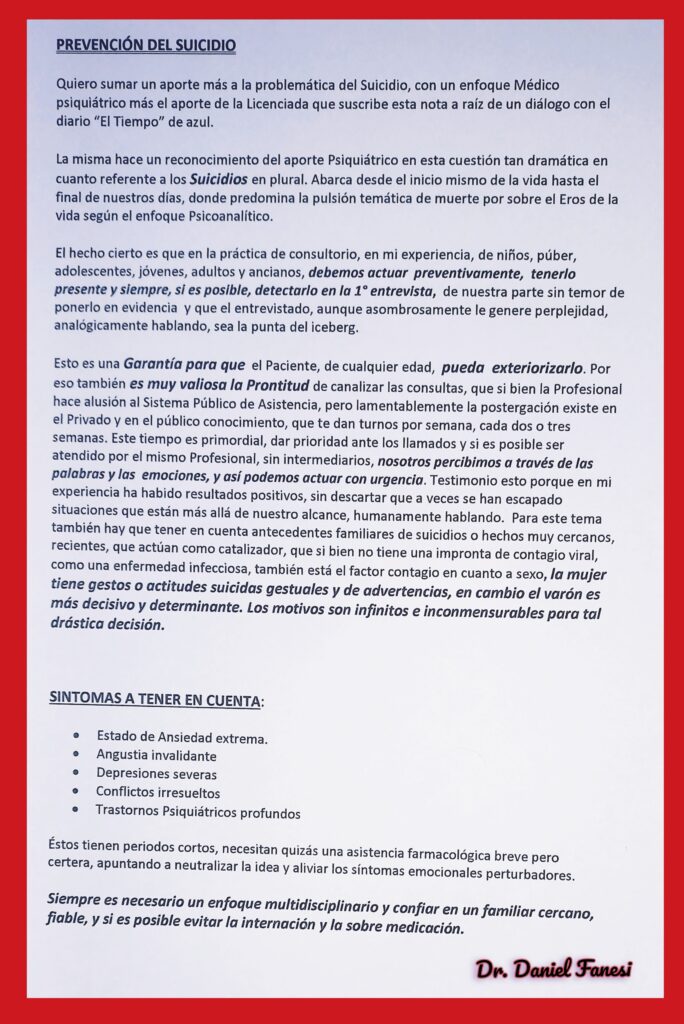 PREVENCIÓN DEL SUICIDIO

Quiero sumar un aporte más a la problemática del Suicidio, con un enfoque Médico psiquiátrico más el aporte de la Licenciada que suscribe esta nota a raíz de un diálogo con el diario "El Tiempo" de azul.

La misma hace un reconocimiento del aporte Psiquiátrico en esta cuestión tan dramática en cuanto referente a los Suicidios en plural. Abarca desde el inicio mismo de la vida hasta el final de nuestros días, donde predomina la pulsión temática de muerte por sobre el Eros de la vida según el enfoque Psicoanalítico.

El hecho cierto es que en la práctica de consultorio, en mi experiencia, de niños, púber, adolescentes, jóvenes, adultos y ancianos, debemos actuar preventivamente, tenerlo presente y siempre, si es posible, detectarlo en la 1° entrevista, de nuestra parte sin temor de ponerlo en evidencia y que el entrevistado, aunque asombrosamente le genere perplejidad, analógicamente hablando, sea la punta del iceberg.

Esto es una Garantía para que el Paciente, de cualquier edad, pueda exteriorizarlo. Por eso también es muy valiosa la Prontitud de canalizar las consultas, que si bien la Profesional hace alusión al Sistema Público de Asistencia, pero lamentablemente la postergación existe en el Privado y en el público conocimiento, que te dan turnos por semana, cada dos o tres semanas. Este tiempo es primordial, dar prioridad ante los llamados y si es posible ser atendido por el mismo Profesional, sin intermediarios, nosotros percibimos a través de las palabras y las emociones, y así podemos actuar con urgencia. Testimonio esto porque en mi experiencia ha habido resultados positivos, sin descartar que a veces se han escapado situaciones que están más allá de nuestro alcance, humanamente hablando. Para este tema también hay que tener en cuenta antecedentes familiares de suicidios o hechos muy cercanos, recientes, que actúan como catalizador, que si bien no tiene una impronta de contagio viral, como una enfermedad infecciosa, también está el factor contagio en cuanto a sexo, la mujer tiene gestos o actitudes suicidas gestuales y de advertencias, en cambio el varón es más decisivo y determinante. Los motivos son infinitos e inconmensurables para tal drástica decisión.

SINTOMAS A TENER EN CUENTA:

• Estado de Ansiedad extrema.
• Angustia invalidante
• Depresiones severas
• Conflictos irresueltos
• Trastornos Psiquiátricos profundos

Éstos tienen periodos cortos, necesitan quizás una asistencia farmacológica breve pero certera, apuntando a neutralizar la idea y aliviar los síntomas emocionales perturbadores.

Siempre es necesario un enfoque multidisciplinario y confiar en un familiar cercano, fiable, y si es posible evitar la internación y la sobre medicación.

Dr. Daniel Fanesi